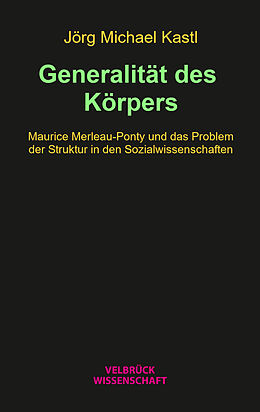 Jörg Michael Kastl

Generalität des Körpers

Maurice Merleau-Ponty und das Problem der Struktur in den Sozialwissenschaften

VELBRÜCK
WISSENSCHAFT